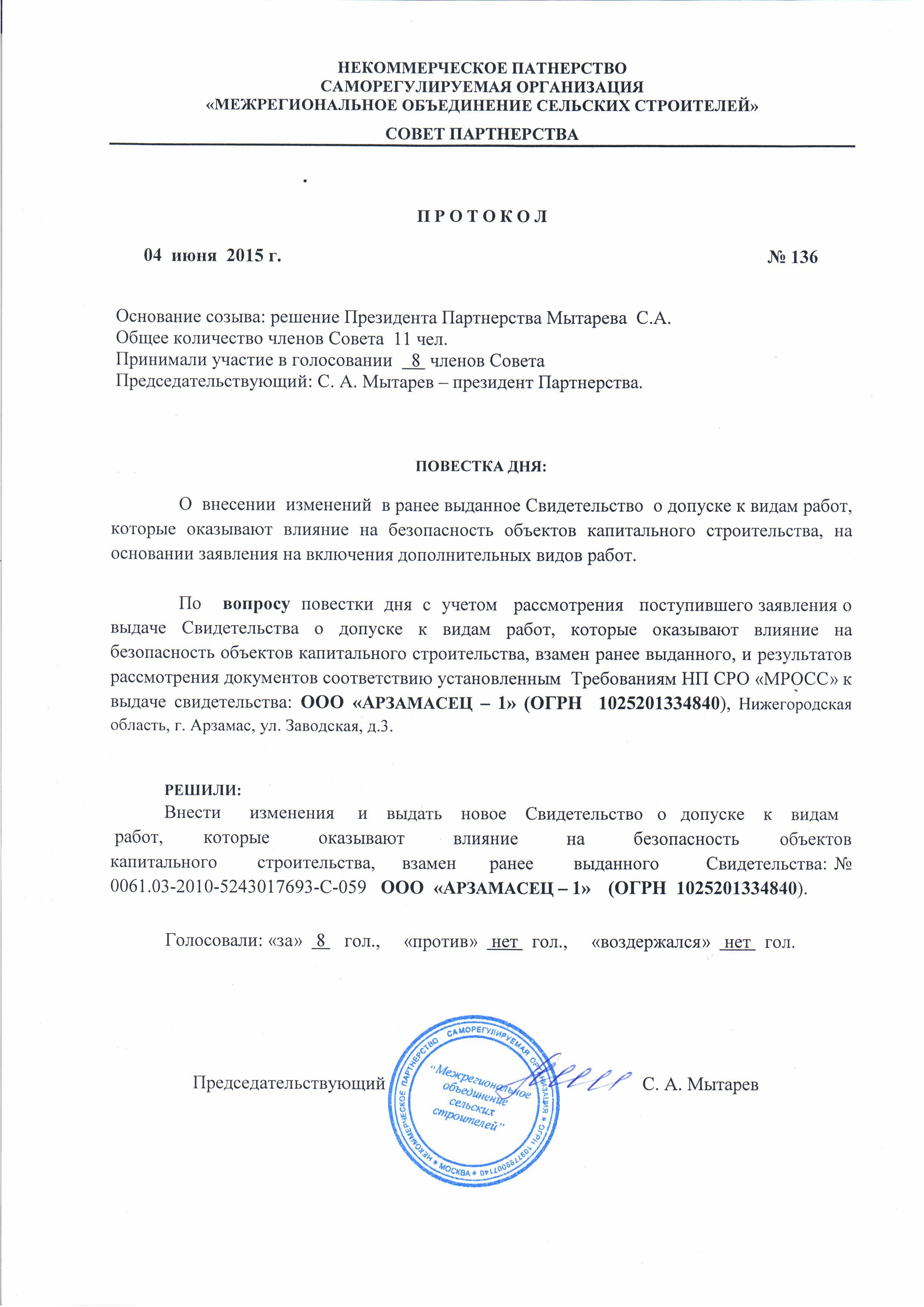 НЕКОММЕРЧЕСКОЕ ПАТНЕРСТВО
САМОРЕГУЛИРУЕМАЯ ОРГАНИЗАЦИЯ
«МЕЖРЕГИОНАЛЬНОЕ ОБЪЕДИНЕНИЕ СЕЛЬСКИХ СТРОИТЕЛЕЙ»

СОВЕТ ПАРТНЕРСТВА

П Р О Т О К О Л

04 июня 2015 г. № 136

Основание созыва: решение Президента Партнерства Мытарева С.А.
Общее количество членов Совета 11 чел.
Принимали участие в голосовании 8 членов Совета
Председательствующий: С. А. Мытарев – президент Партнерства.

ПОВЕСТКА ДНЯ:

О внесении изменений в ранее выданное Свидетельство о допуске к видам работ, которые оказывают влияние на безопасность объектов капитального строительства, на основании заявления на включения дополнительных видов работ.

По вопросу повестки дня с учетом рассмотрения поступившего заявления о выдаче Свидетельства о допуске к видам работ, которые оказывают влияние на безопасность объектов капитального строительства, взамен ранее выданного, и результатов рассмотрения документов соответствию установленным Требованиям НП СРО «МРОСС» к выдаче свидетельства: ООО «АРЗАМАСЕЦ – 1» (ОГРН 1025201334840), Нижегородская область, г. Арзамас, ул. Заводская, д.3.

РЕШИЛИ:
Внести изменения и выдать новое Свидетельство о допуске к видам работ, которые оказывают влияние на безопасность объектов капитального строительства, взамен ранее выданного Свидетельства: № 0061.03-2010-5243017693-С-059 ООО «АРЗАМАСЕЦ – 1» (ОГРН 1025201334840).

Голосовали: «за» 8 гол., «против» нет гол., «воздержался» нет гол.

Председательствующий С. А. Мытарев

НЕКОММЕРЧЕСКОЕ ПАРТНЕРСТВО САМОРЕГУЛИРУЕМАЯ ОРГАНИЗАЦИЯ * ОГРН 1097799007140 * МОСКВА *
"Межрегиональное объединение сельских строителей"